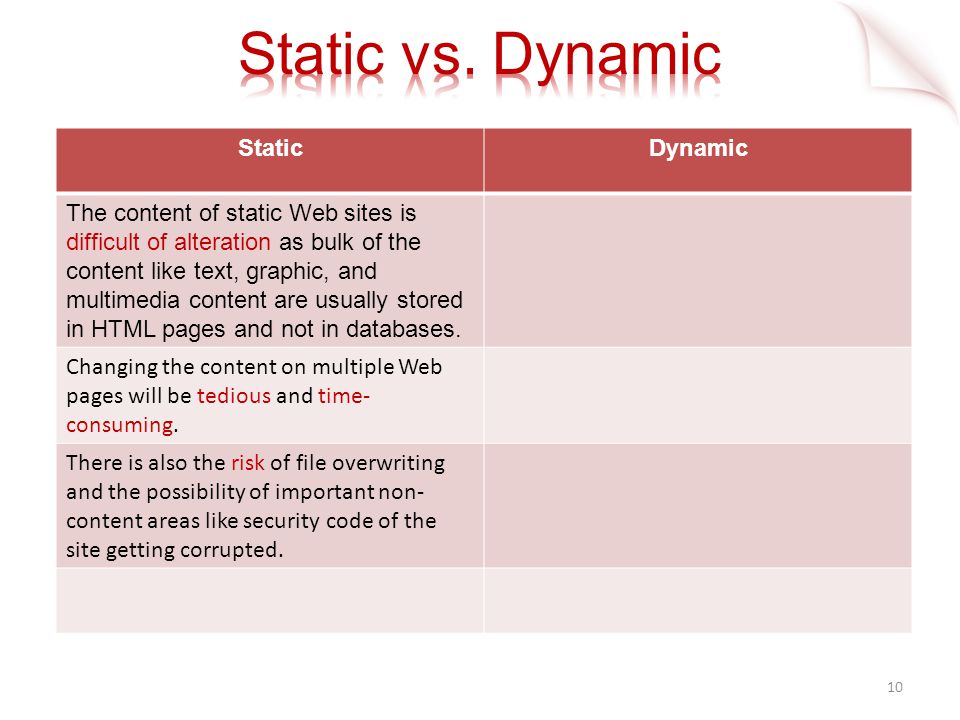 Static vs. Dynamic

| Static | Dynamic |
|---|---|
| The content of static Web sites is difficult of alteration as bulk of the content like text, graphic, and multimedia content are usually stored in HTML pages and not in databases. | |
| Changing the content on multiple Web pages will be tedious and time-consuming. | |
| There is also the risk of file overwriting and the possibility of important non-content areas like security code of the site getting corrupted. | |
| | |

10